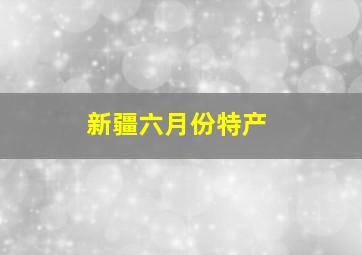 新疆六月份特产